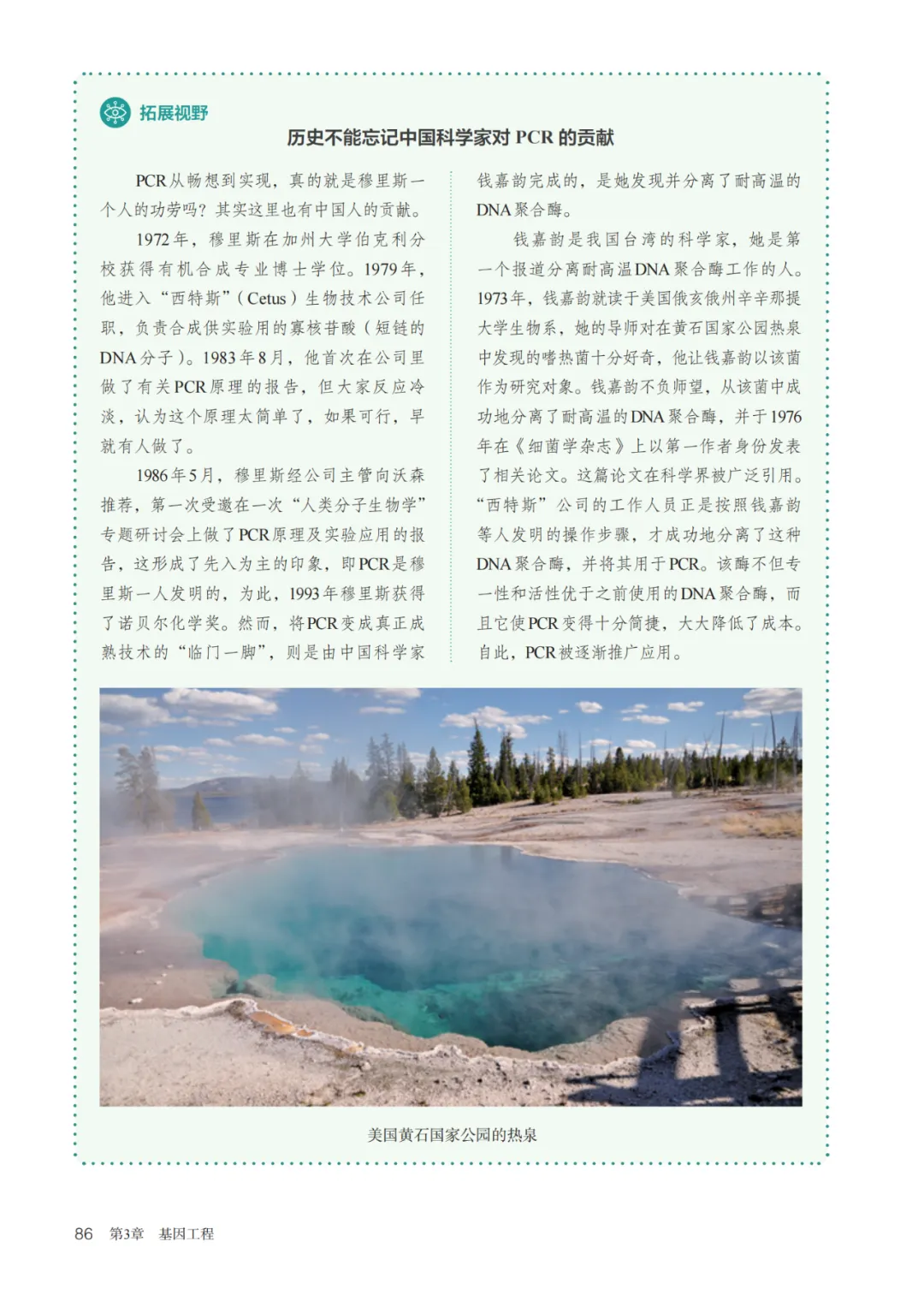 拓展视野

历史不能忘记中国科学家对 PCR 的贡献

PCR从畅想到实现，真的就是穆里斯一个人的功劳吗？其实这里也有中国人的贡献。

1972年，穆里斯在加州大学伯克利分校获得有机合成专业博士学位。1979年，他进入“西特斯”（Cetus）生物技术公司任职，负责合成供实验用的寡核苷酸（短链的DNA分子）。1983年8月，他首次在公司里做了有关PCR原理的报告，但大家反应冷淡，认为这个原理太简单了，如果可行，早就有人做了。

1986年5月，穆里斯经公司主管向沃森推荐，第一次受邀在一次“人类分子生物学”专题研讨会上做了PCR原理及实验应用的报告，这形成了先入为主的印象，即PCR是穆里斯一人发明的，为此，1993年穆里斯获得了诺贝尔化学奖。然而，将PCR变成真正成熟技术的“临门一脚”，则是由中国科学家钱嘉韵完成的，是她发现并分离了耐高温的DNA聚合酶。

钱嘉韵是我国台湾的科学家，她是第一个报道分离耐高温DNA聚合酶工作的人。1973年，钱嘉韵就读于美国俄亥俄州辛辛那提大学生物系，她的导师对在黄石国家公园热泉中发现的嗜热菌十分好奇，他让钱嘉韵以该菌作为研究对象。钱嘉韵不负师望，从该菌中成功地分离了耐高温的DNA聚合酶，并于1976年在《细菌学杂志》上以第一作者身份发表了相关论文。这篇论文在科学界被广泛引用。“西特斯”公司的工作人员正是按照钱嘉韵等人发明的操作步骤，才成功地分离了这种DNA聚合酶，并将其用于PCR。该酶不但专一性和活性优于之前使用的DNA聚合酶，而且它使PCR变得十分简捷，大大降低了成本。自此，PCR被逐渐推广应用。

美国黄石国家公园的热泉

86 第3章 基因工程